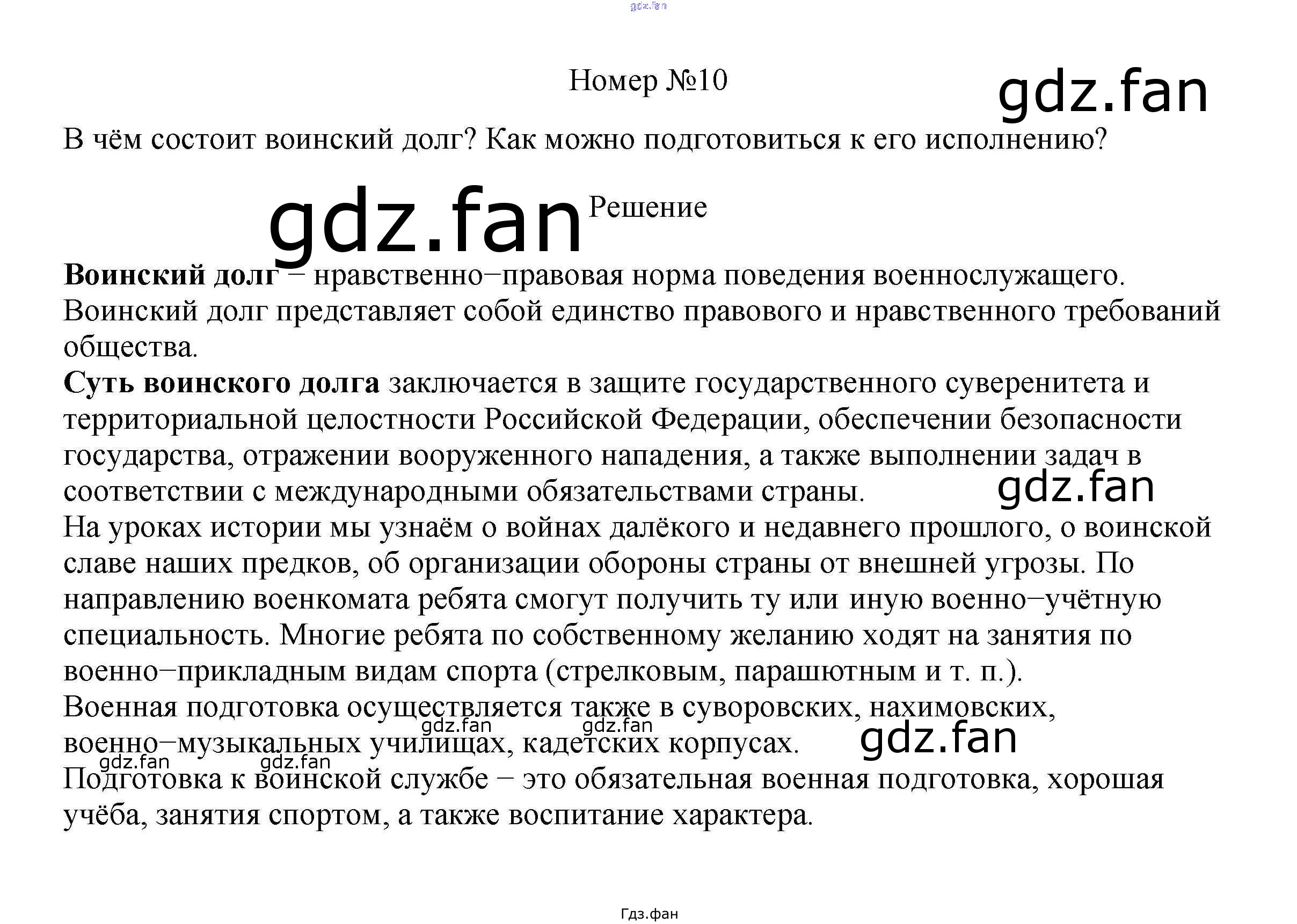 Номер №10

В чём состоит воинский долг? Как можно подготовиться к его исполнению?

Решение

Воинский долг − нравственно−правовая норма поведения военнослужащего. Воинский долг представляет собой единство правового и нравственного требований общества.

Суть воинского долга заключается в защите государственного суверенитета и территориальной целостности Российской Федерации, обеспечении безопасности государства, отражении вооруженного нападения, а также выполнении задач в соответствии с международными обязательствами страны.

На уроках истории мы узнаём о войнах далёкого и недавнего прошлого, о воинской славе наших предков, об организации обороны страны от внешней угрозы. По направлению военкомата ребята смогут получить ту или иную военно−учётную специальность. Многие ребята по собственному желанию ходят на занятия по военно−прикладным видам спорта (стрелковым, парашютным и т. п.).

Военная подготовка осуществляется также в суворовских, нахимовских, военно−музыкальных училищах, кадетских корпусах.

Подготовка к воинской службе − это обязательная военная подготовка, хорошая учёба, занятия спортом, а также воспитание характера.

Гдз.фан

gdz.fan